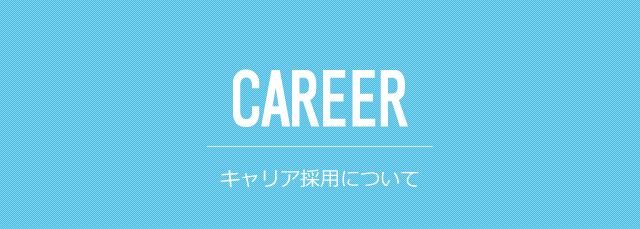 CAREER

キャリア採用について